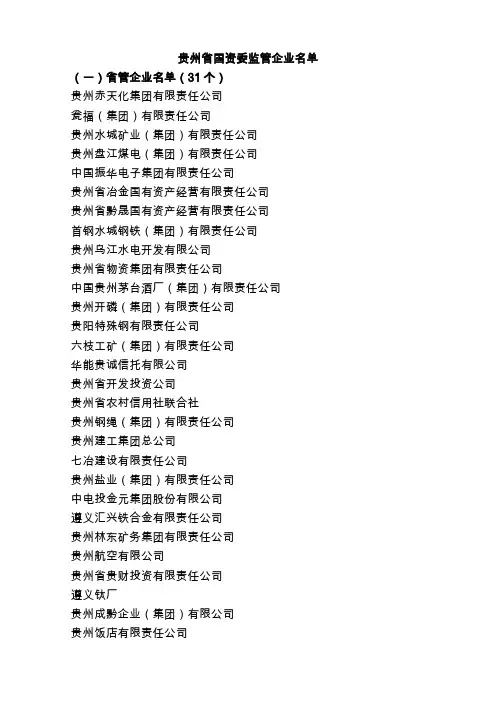 贵州省国资委监管企业名单

（一）省管企业名单（31个）

贵州赤天化集团有限责任公司

瓮福（集团）有限责任公司

贵州水城矿业（集团）有限责任公司

贵州盘江煤电（集团）有限责任公司

中国振华电子集团有限责任公司

贵州省冶金国有资产经营有限责任公司

贵州省黔晟国有资产经营有限责任公司

首钢水城钢铁（集团）有限责任公司

贵州乌江水电开发有限公司

贵州省物资集团有限责任公司

中国贵州茅台酒厂（集团）有限责任公司

贵州开磷（集团）有限责任公司

贵阳特殊钢有限责任公司

六枝工矿（集团）有限责任公司

华能贵诚信托有限公司

贵州省开发投资公司

贵州省农村信用社联合社

贵州钢绳（集团）有限责任公司

贵州建工集团总公司

七冶建设有限责任公司

贵州盐业（集团）有限责任公司

中电投金元集团股份有限公司

遵义汇兴铁合金有限责任公司

贵州林东矿务集团有限责任公司

贵州航空有限公司

贵州省贵财投资有限责任公司

遵义钛厂

贵州成黔企业（集团）有限公司

贵州饭店有限责任公司